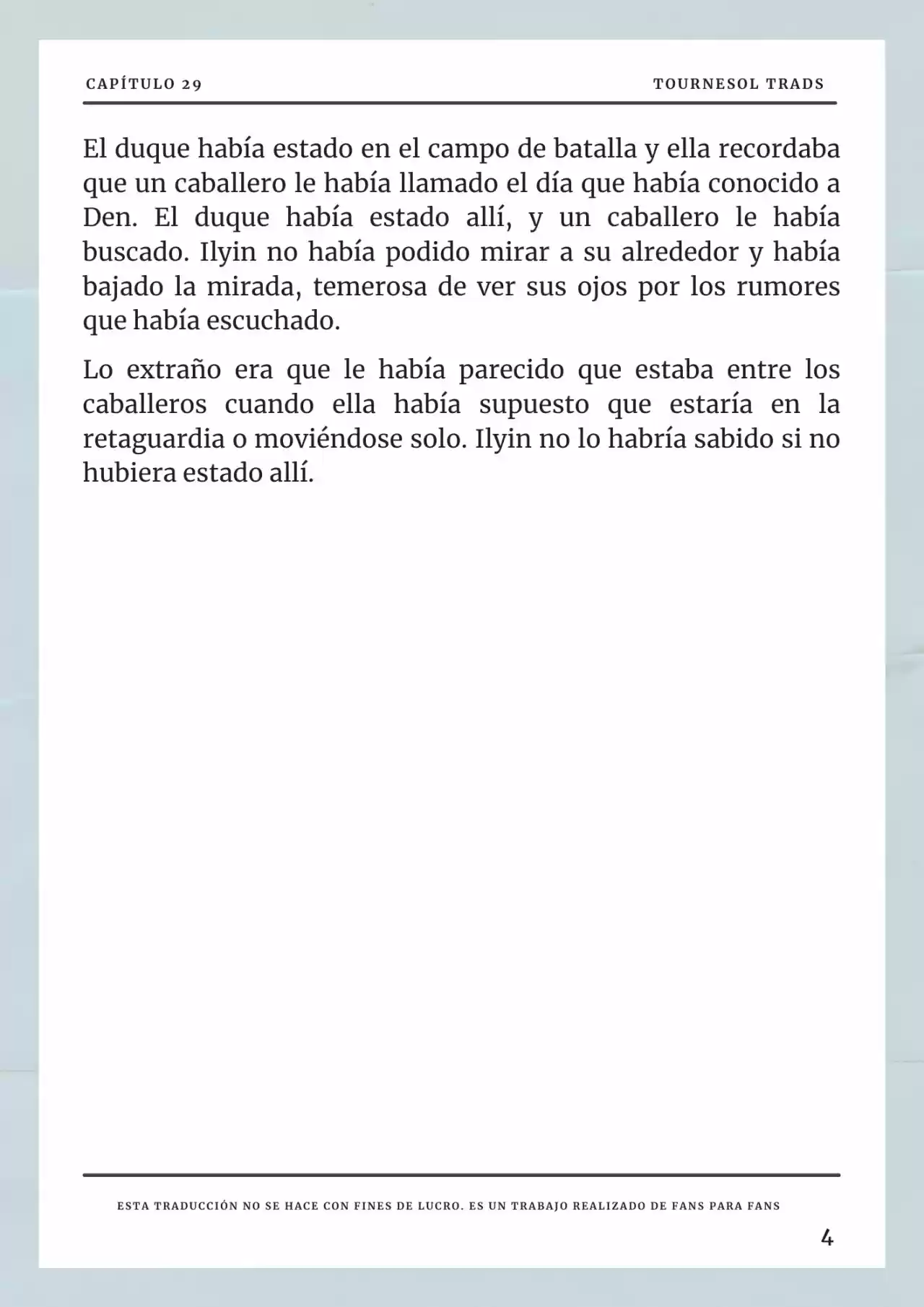 CAPÍTULO 29

TOURNESOL TRADS

El duque había estado en el campo de batalla y ella recordaba que un caballero le había llamado el día que había conocido a Den. El duque había estado allí, y un caballero le había buscado. Ilyin no había podido mirar a su alrededor y había bajado la mirada, temerosa de ver sus ojos por los rumores que había escuchado.

Lo extraño era que le había parecido que estaba entre los caballeros cuando ella había supuesto que estaría en la retaguardia o moviéndose solo. Ilyin no lo habría sabido si no hubiera estado allí.

ESTA TRADUCCIÓN NO SE HACE CON FINES DE LUCRO. ES UN TRABAJO REALIZADO DE FANS PARA FANS

4